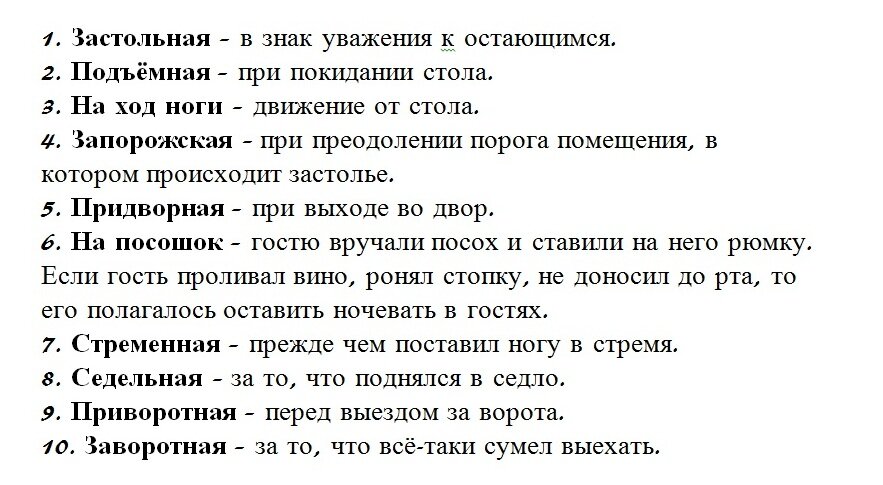 1. Застольная - в знак уважения к остающимся.
2. Подъёмная - при покидании стола.
3. На ход ноги - движение от стола.
4. Запорожская - при преодолении порога помещения, в котором происходит застолье.
5. Придворная - при выходе во двор.
6. На посошок - гостю вручали посох и ставили на него рюмку. Если гость проливал вино, ронял стопку, не доносил до рта, то его полагалось оставить ночевать в гостях.
7. Стременная - прежде чем поставил ногу в стремя.
8. Седельная - за то, что поднялся в седло.
9. Приворотная - перед выездом за ворота.
10. Заворотная - за то, что всё-таки сумел выехать.